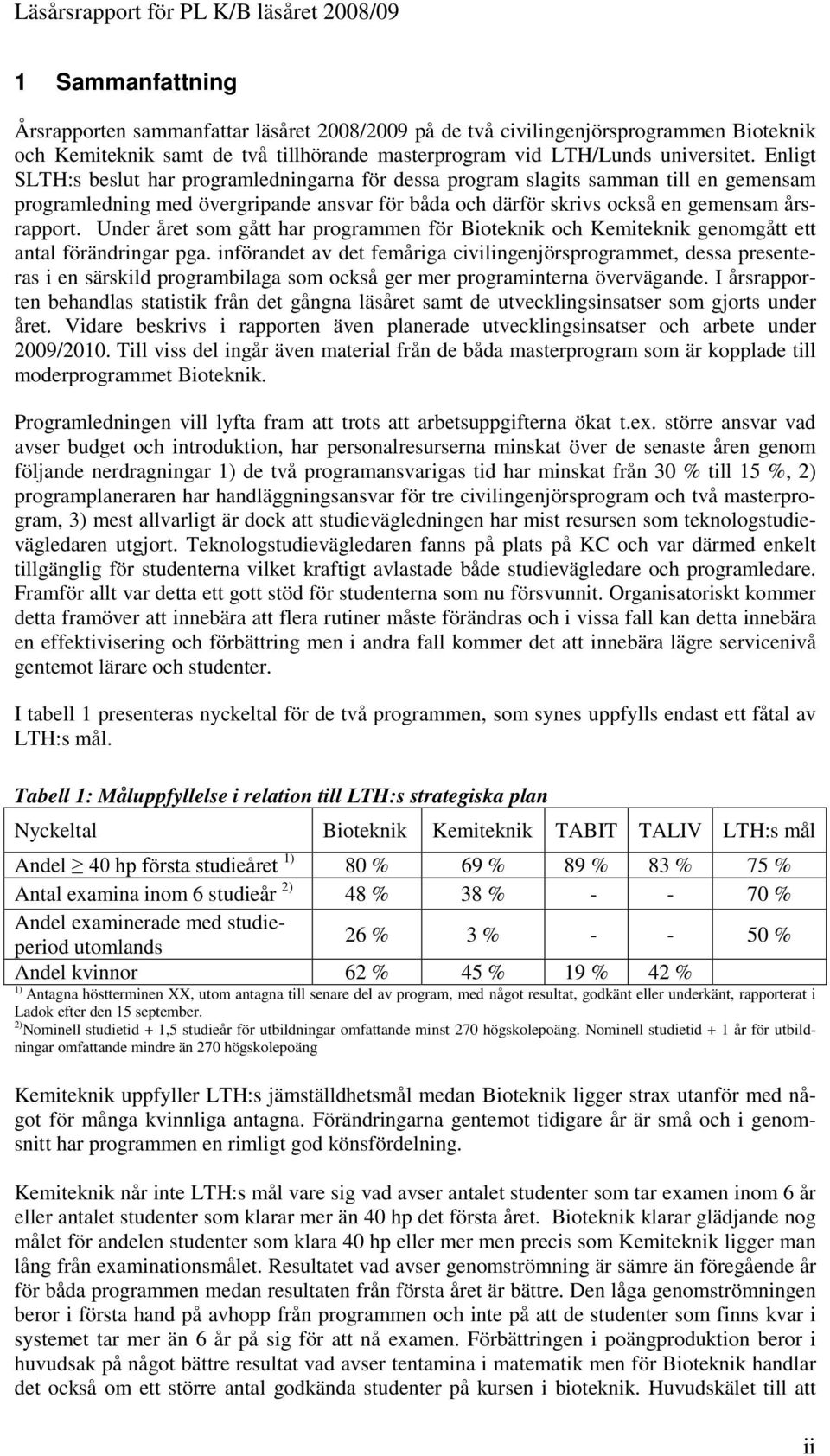 Läsårsrapport för PL K/B läsåret 2008/09

1 Sammanfattning

Årsrapporten sammanfattar läsåret 2008/2009 på de två civilingenjörsprogrammen Bioteknik och Kemiteknik samt de två tillhörande masterprogram vid LTH/Lunds universitet. Enligt SLTH:s beslut har programledningarna för dessa program slagits samman till en gemensam programledning med övergripande ansvar för båda och därför skrivs också en gemensam årsrapport. Under året som gått har programmen för Bioteknik och Kemiteknik genomgått ett antal förändringar pga. införandet av det femåriga civilingenjörsprogrammet, dessa presenteras i en särskild programbilaga som också ger mer programinterna övervägande. I årsrapporten behandlas statistik från det gångna läsåret samt de utvecklingsinsatser som gjorts under året. Vidare beskrivs i rapporten även planerade utvecklingsinsatser och arbete under 2009/2010. Till viss del ingår även material från de båda masterprogram som är kopplade till moderprogrammet Bioteknik.

Programledningen vill lyfta fram att trots att arbetsuppgifterna ökat t.ex. större ansvar vad avser budget och introduktion, har personalresurserna minskat över de senaste åren genom följande nerdragningar 1) de två programansvarigas tid har minskat från 30 % till 15 %, 2) programplaneraren har handläggningsansvar för tre civilingenjörsprogram och två masterprogram, 3) mest allvarligt är dock att studievägledningen har mist resursen som teknologstudievägledaren utgjort. Teknologstudievägledaren fanns på plats på KC och var därmed enkelt tillgänglig för studenterna vilket kraftigt avlastade både studievägledare och programledare. Framför allt var detta ett gott stöd för studenterna som nu försvunnit. Organisatoriskt kommer detta framöver att innebära att flera rutiner måste förändras och i vissa fall kan detta innebära en effektivisering och förbättring men i andra fall kommer det att innebära lägre servicenivå gentemot lärare och studenter.

I tabell 1 presenteras nyckeltal för de två programmen, som synes uppfylls endast ett fåtal av LTH:s mål.

Tabell 1: Måluppfyllelse i relation till LTH:s strategiska plan

| Nyckeltal | Bioteknik | Kemiteknik | TABIT | TALIV | LTH:s mål |
|---|---|---|---|---|---|
| Andel $\geq$ 40 hp första studieåret $^{1)}$ | 80 % | 69 % | 89 % | 83 % | 75 % |
| Antal examina inom 6 studieår $^{2)}$ | 48 % | 38 % | - | - | 70 % |
| Andel examinerade med studieperiod utomlands | 26 % | 3 % | - | - | 50 % |
| Andel kvinnor | 62 % | 45 % | 19 % | 42 % | |

$^{1)}$ Antagna höstterminen XX, utom antagna till senare del av program, med något resultat, godkänt eller underkänt, rapporterat i Ladok efter den 15 september.
$^{2)}$Nominell studietid + 1,5 studieår för utbildningar omfattande minst 270 högskolepoäng. Nominell studietid + 1 år för utbildningar omfattande mindre än 270 högskolepoäng

Kemiteknik uppfyller LTH:s jämställdhetsmål medan Bioteknik ligger strax utanför med något för många kvinnliga antagna. Förändringarna gentemot tidigare år är små och i genomsnitt har programmen en rimligt god könsfördelning.

Kemiteknik når inte LTH:s mål vare sig vad avser antalet studenter som tar examen inom 6 år eller antalet studenter som klarar mer än 40 hp det första året. Bioteknik klarar glädjande nog målet för andelen studenter som klara 40 hp eller mer men precis som Kemiteknik ligger man lång från examinationsmålet. Resultatet vad avser genomströmning är sämre än föregående år för båda programmen medan resultaten från första året är bättre. Den låga genomströmningen beror i första hand på avhopp från programmen och inte på att de studenter som finns kvar i systemet tar mer än 6 år på sig för att nå examen. Förbättringen i poängproduktion beror i huvudsak på något bättre resultat vad avser tentamina i matematik men för Bioteknik handlar det också om ett större antal godkända studenter på kursen i bioteknik. Huvudskälet till att

ii